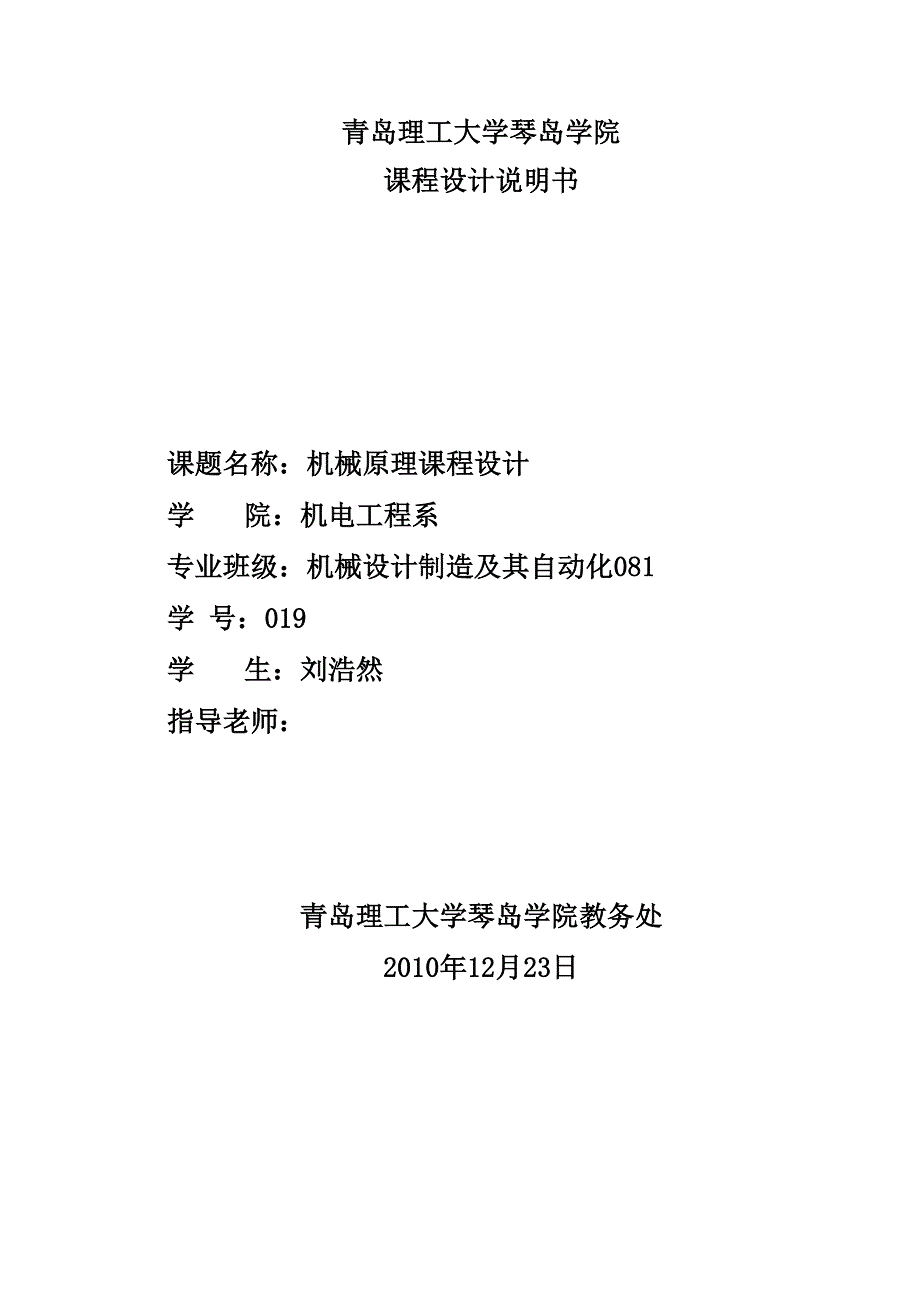 青岛理工大学琴岛学院
课程设计说明书

课题名称：机械原理课程设计
学　　院：机电工程系
专业班级：机械设计制造及其自动化081
学 号：019
学　　生：刘浩然
指导老师：

青岛理工大学琴岛学院教务处
2010年12月23日